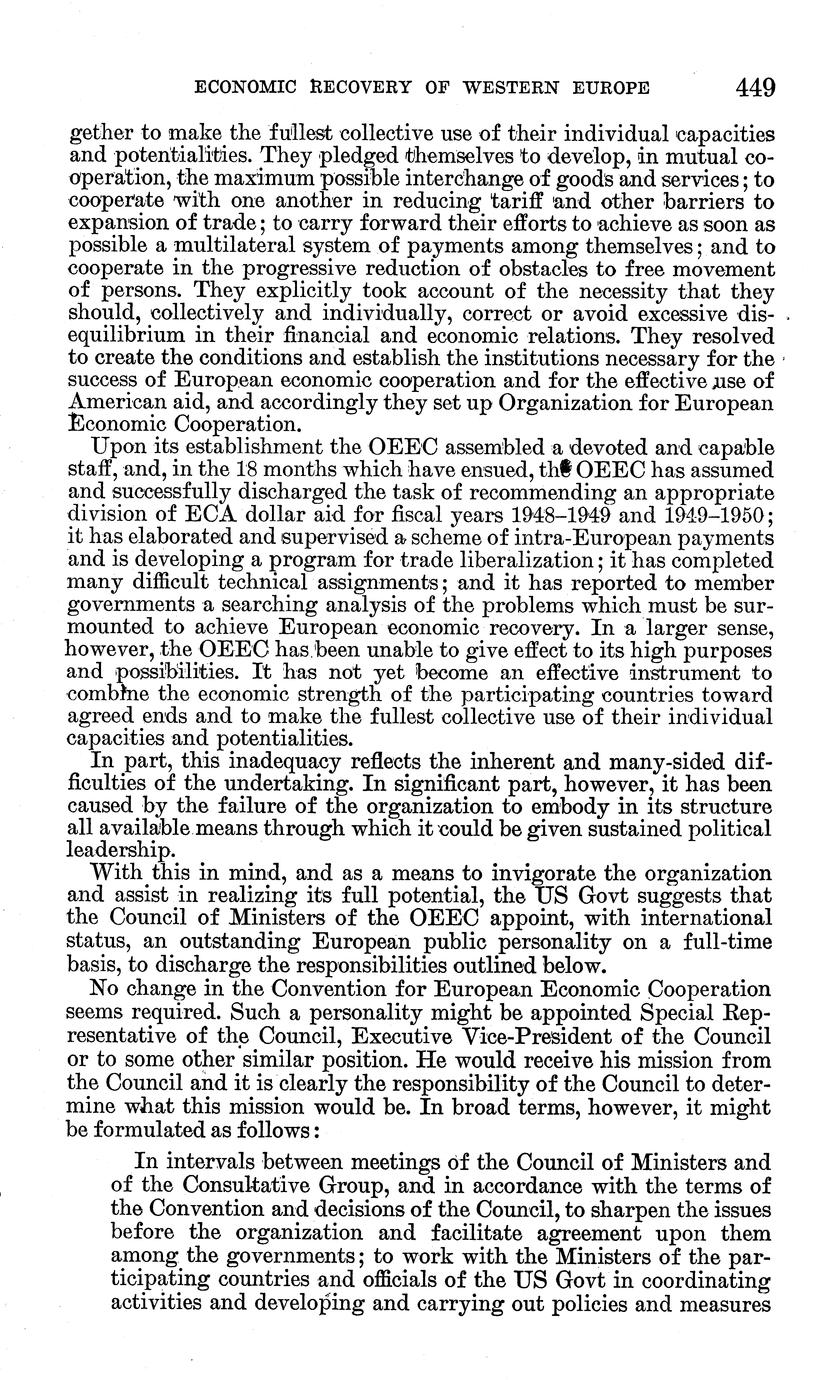 ECONOMIC RECOVERY OF WESTERN EUROPE 449

gether to make the fullest collective use of their individual capacities and potentialities. They pledged themselves to develop, in mutual cooperation, the maximum possible interchange of goods and services; to cooperate with one another in reducing tariff and other barriers to expansion of trade; to carry forward their efforts to achieve as soon as possible a multilateral system of payments among themselves; and to cooperate in the progressive reduction of obstacles to free movement of persons. They explicitly took account of the necessity that they should, collectively and individually, correct or avoid excessive disequilibrium in their financial and economic relations. They resolved to create the conditions and establish the institutions necessary for the success of European economic cooperation and for the effective use of American aid, and accordingly they set up Organization for European Economic Cooperation.

Upon its establishment the OEEC assembled a devoted and capable staff, and, in the 18 months which have ensued, the OEEC has assumed and successfully discharged the task of recommending an appropriate division of ECA dollar aid for fiscal years 1948–1949 and 1949–1950; it has elaborated and supervised a scheme of intra-European payments and is developing a program for trade liberalization; it has completed many difficult technical assignments; and it has reported to member governments a searching analysis of the problems which must be surmounted to achieve European economic recovery. In a larger sense, however, the OEEC has been unable to give effect to its high purposes and possibilities. It has not yet become an effective instrument to combine the economic strength of the participating countries toward agreed ends and to make the fullest collective use of their individual capacities and potentialities.

In part, this inadequacy reflects the inherent and many-sided difficulties of the undertaking. In significant part, however, it has been caused by the failure of the organization to embody in its structure all available means through which it could be given sustained political leadership.

With this in mind, and as a means to invigorate the organization and assist in realizing its full potential, the US Govt suggests that the Council of Ministers of the OEEC appoint, with international status, an outstanding European public personality on a full-time basis, to discharge the responsibilities outlined below.

No change in the Convention for European Economic Cooperation seems required. Such a personality might be appointed Special Representative of the Council, Executive Vice-President of the Council or to some other similar position. He would receive his mission from the Council and it is clearly the responsibility of the Council to determine what this mission would be. In broad terms, however, it might be formulated as follows:

In intervals between meetings of the Council of Ministers and of the Consultative Group, and in accordance with the terms of the Convention and decisions of the Council, to sharpen the issues before the organization and facilitate agreement upon them among the governments; to work with the Ministers of the participating countries and officials of the US Govt in coordinating activities and developing and carrying out policies and measures